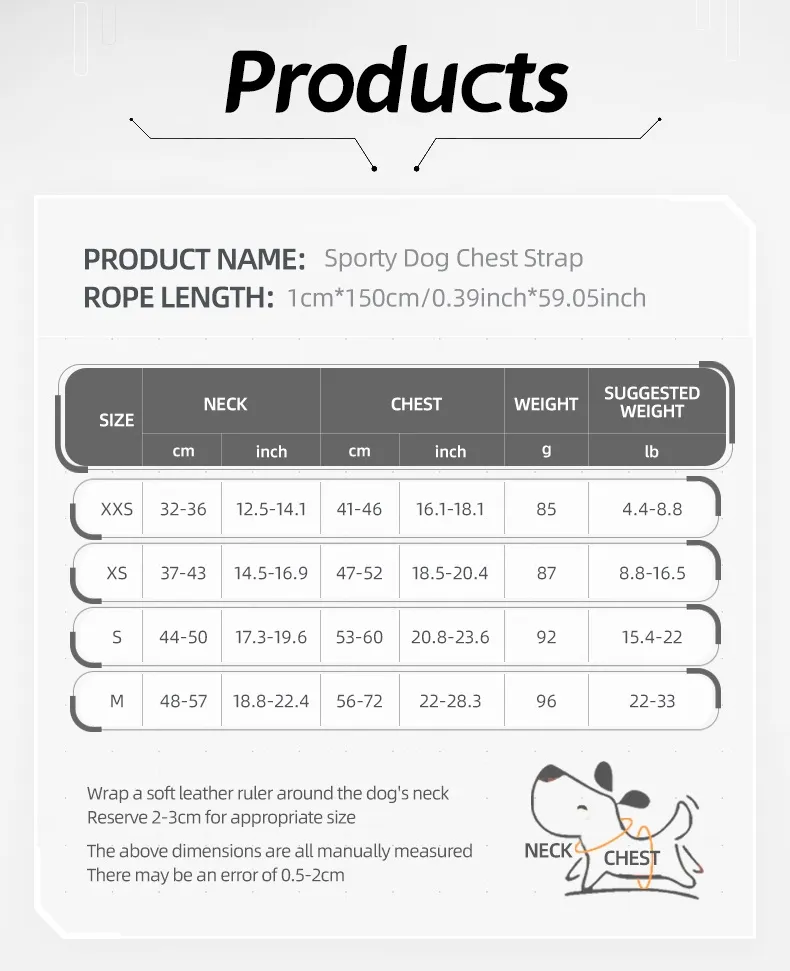 Products

PRODUCT NAME: Sporty Dog Chest Strap
ROPE LENGTH: 1cm*150cm/0.39inch*59.05inch

| SIZE | NECK cm | NECK inch | CHEST cm | CHEST inch | WEIGHT g | SUGGESTED WEIGHT lb |
|---|---|---|---|---|---|---|
| XXS | 32-36 | 12.5-14.1 | 41-46 | 16.1-18.1 | 85 | 4.4-8.8 |
| XS | 37-43 | 14.5-16.9 | 47-52 | 18.5-20.4 | 87 | 8.8-16.5 |
| S | 44-50 | 17.3-19.6 | 53-60 | 20.8-23.6 | 92 | 15.4-22 |
| M | 48-57 | 18.8-22.4 | 56-72 | 22-28.3 | 96 | 22-33 |

Wrap a soft leather ruler around the dog's neck
Reserve 2-3cm for appropriate size

The above dimensions are all manually measured
There may be an error of 0.5-2cm

NECK
CHEST